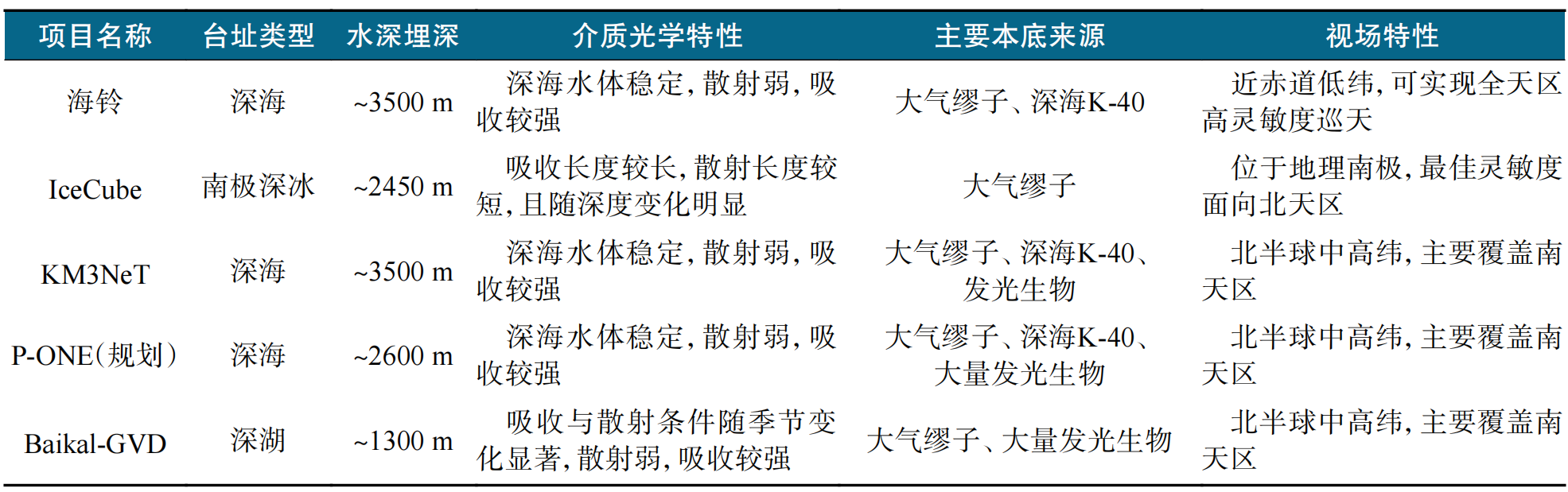 | 项目名称 | 台址类型 | 水深埋深 | 介质光学特性 | 主要本底来源 | 视场特性 |
|---|---|---|---|---|---|
| 海铃 | 深海 | ~3500 m | 深海水体稳定，散射弱，吸收较强 | 大气缪子、深海K-40 | 近赤道低纬，可实现全天区高灵敏度巡天 |
| IceCube | 南极深冰 | ~2450 m | 吸收长度较长，散射长度较短，且随深度变化明显 | 大气缪子 | 位于地理南极，最佳灵敏度面向北天区 |
| KM3NeT | 深海 | ~3500 m | 深海水体稳定，散射弱，吸收较强 | 大气缪子、深海K-40、发光生物 | 北半球中高纬，主要覆盖南天区 |
| P-ONE（规划） | 深海 | ~2600 m | 深海水体稳定，散射弱，吸收较强 | 大气缪子、深海K-40、大量发光生物 | 北半球中高纬，主要覆盖南天区 |
| Baikal-GVD | 深湖 | ~1300 m | 吸收与散射条件随季节变化显著，散射弱，吸收较强 | 大气缪子、大量发光生物 | 北半球中高纬，主要覆盖南天区 |